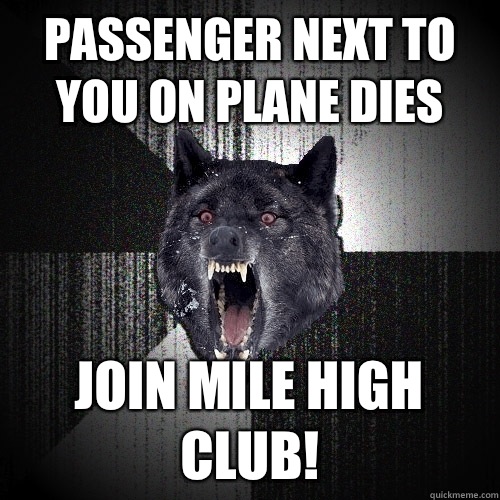 PASSENGER NEXT TO YOU ON PLANE DIES

JOIN MILE HIGH CLUB!

quickmeme.com